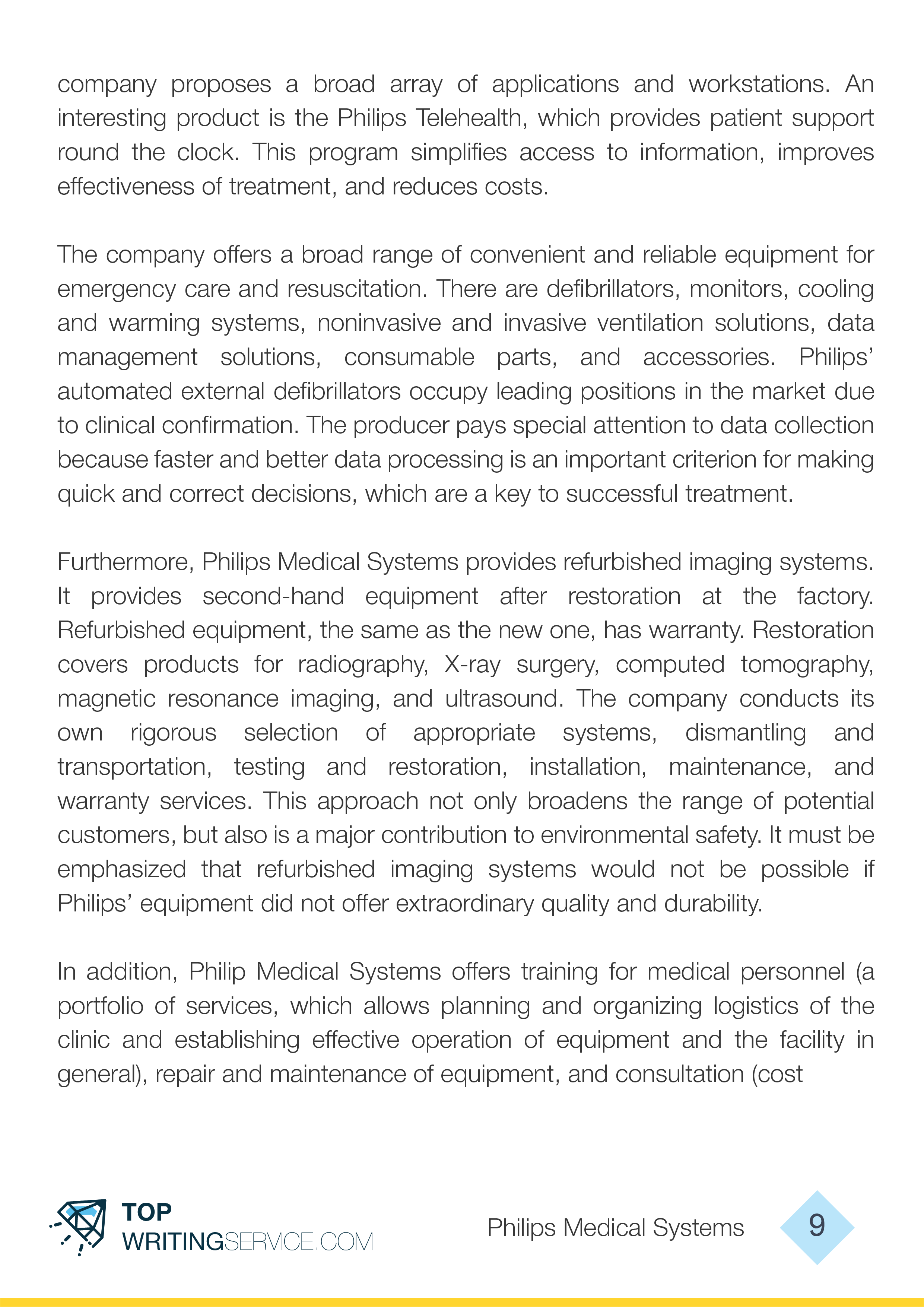 company proposes a broad array of applications and workstations. An interesting product is the Philips Telehealth, which provides patient support round the clock. This program simplifies access to information, improves effectiveness of treatment, and reduces costs.

The company offers a broad range of convenient and reliable equipment for emergency care and resuscitation. There are defibrillators, monitors, cooling and warming systems, noninvasive and invasive ventilation solutions, data management solutions, consumable parts, and accessories. Philips' automated external defibrillators occupy leading positions in the market due to clinical confirmation. The producer pays special attention to data collection because faster and better data processing is an important criterion for making quick and correct decisions, which are a key to successful treatment.

Furthermore, Philips Medical Systems provides refurbished imaging systems. It provides second-hand equipment after restoration at the factory. Refurbished equipment, the same as the new one, has warranty. Restoration covers products for radiography, X-ray surgery, computed tomography, magnetic resonance imaging, and ultrasound. The company conducts its own rigorous selection of appropriate systems, dismantling and transportation, testing and restoration, installation, maintenance, and warranty services. This approach not only broadens the range of potential customers, but also is a major contribution to environmental safety. It must be emphasized that refurbished imaging systems would not be possible if Philips' equipment did not offer extraordinary quality and durability.

In addition, Philip Medical Systems offers training for medical personnel (a portfolio of services, which allows planning and organizing logistics of the clinic and establishing effective operation of equipment and the facility in general), repair and maintenance of equipment, and consultation (cost

TOP WRITINGSERVICE.COM

Philips Medical Systems

9